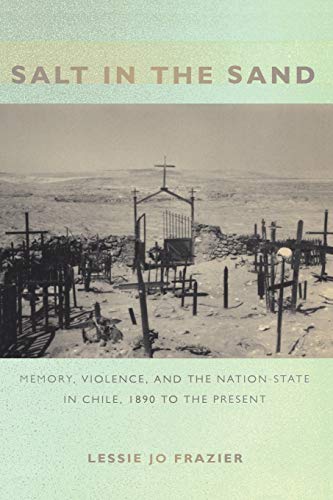 SALT IN THE SAND

MEMORY, VIOLENCE, AND THE NATION-STATE IN CHILE, 1890 TO THE PRESENT

LESSIE JO FRAZIER